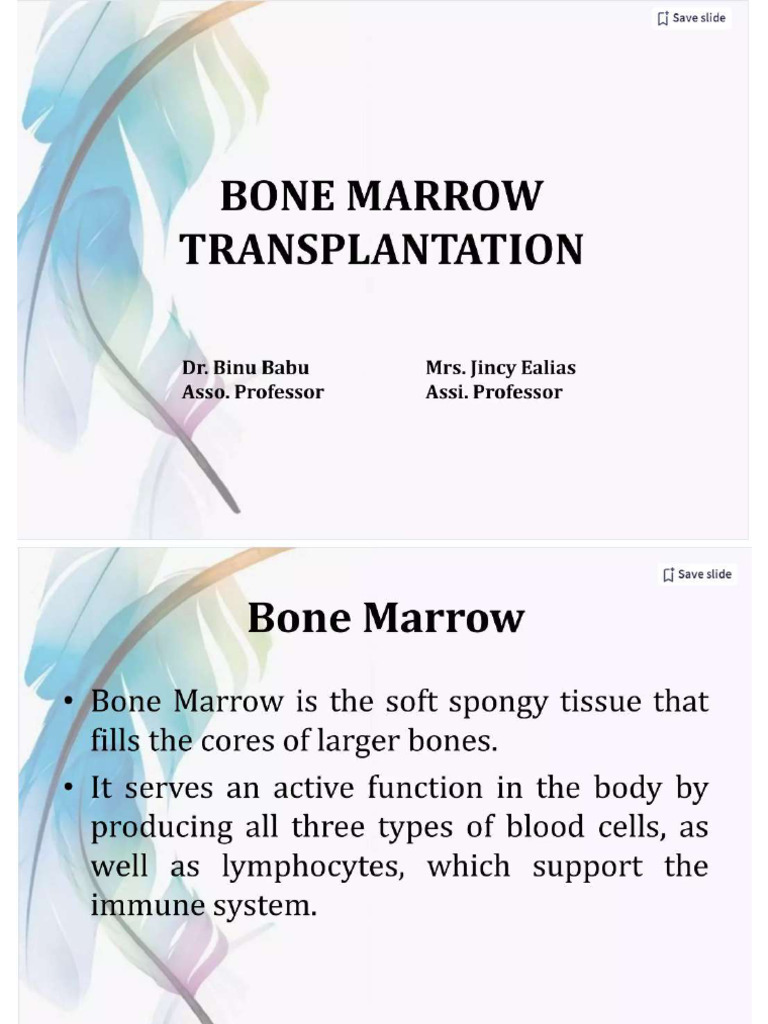 Save slide

BONE MARROW TRANSPLANTATION

Dr. Binu Babu
Asso. Professor

Mrs. Jincy Ealias
Assi. Professor

Save slide

Bone Marrow

• Bone Marrow is the soft spongy tissue that fills the cores of larger bones.
• It serves an active function in the body by producing all three types of blood cells, as well as lymphocytes, which support the immune system.